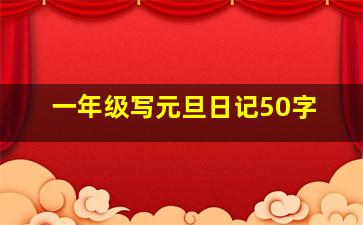 一年级写元旦日记50字